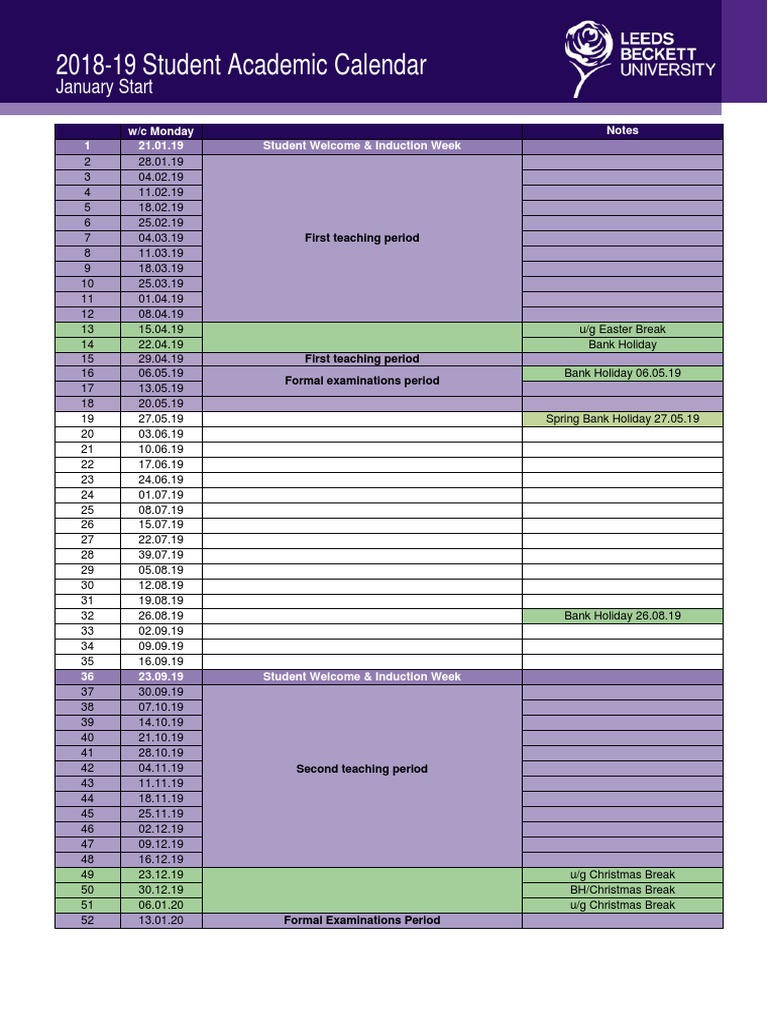 2018-19 Student Academic Calendar
January Start

LEEDS BECKETT UNIVERSITY

| | w/c Monday | | Notes |
|---|---|---|---|
| 1 | 21.01.19 | Student Welcome & Induction Week | |
| 2 | 28.01.19 | First teaching period | |
| 3 | 04.02.19 | | |
| 4 | 11.02.19 | | |
| 5 | 18.02.19 | | |
| 6 | 25.02.19 | | |
| 7 | 04.03.19 | | |
| 8 | 11.03.19 | | |
| 9 | 18.03.19 | | |
| 10 | 25.03.19 | | |
| 11 | 01.04.19 | | |
| 12 | 08.04.19 | | |
| 13 | 15.04.19 | | u/g Easter Break |
| 14 | 22.04.19 | | Bank Holiday |
| 15 | 29.04.19 | First teaching period | |
| 16 | 06.05.19 | Formal examinations period | Bank Holiday 06.05.19 |
| 17 | 13.05.19 | | |
| 18 | 20.05.19 | | |
| 19 | 27.05.19 | | Spring Bank Holiday 27.05.19 |
| 20 | 03.06.19 | | |
| 21 | 10.06.19 | | |
| 22 | 17.06.19 | | |
| 23 | 24.06.19 | | |
| 24 | 01.07.19 | | |
| 25 | 08.07.19 | | |
| 26 | 15.07.19 | | |
| 27 | 22.07.19 | | |
| 28 | 39.07.19 | | |
| 29 | 05.08.19 | | |
| 30 | 12.08.19 | | |
| 31 | 19.08.19 | | |
| 32 | 26.08.19 | | Bank Holiday 26.08.19 |
| 33 | 02.09.19 | | |
| 34 | 09.09.19 | | |
| 35 | 16.09.19 | | |
| 36 | 23.09.19 | Student Welcome & Induction Week | |
| 37 | 30.09.19 | Second teaching period | |
| 38 | 07.10.19 | | |
| 39 | 14.10.19 | | |
| 40 | 21.10.19 | | |
| 41 | 28.10.19 | | |
| 42 | 04.11.19 | | |
| 43 | 11.11.19 | | |
| 44 | 18.11.19 | | |
| 45 | 25.11.19 | | |
| 46 | 02.12.19 | | |
| 47 | 09.12.19 | | |
| 48 | 16.12.19 | | |
| 49 | 23.12.19 | | u/g Christmas Break |
| 50 | 30.12.19 | | BH/Christmas Break |
| 51 | 06.01.20 | | u/g Christmas Break |
| 52 | 13.01.20 | Formal Examinations Period | |